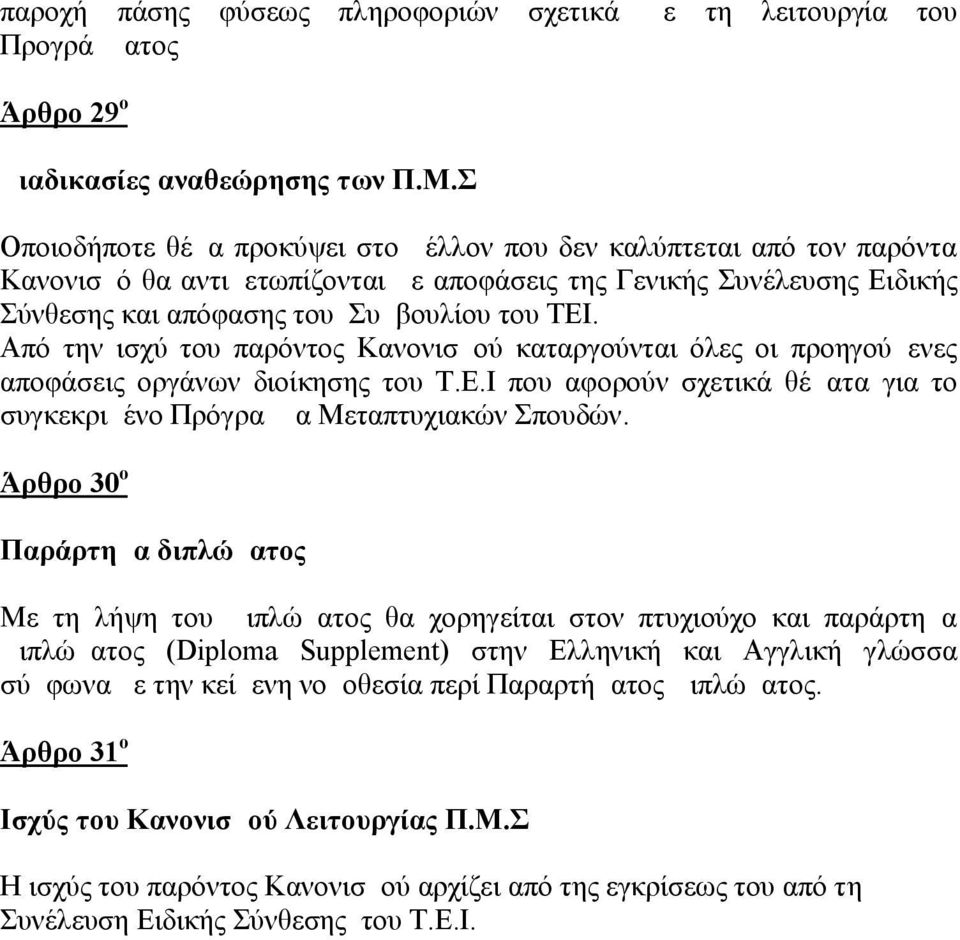 παροχή πάσης φύσεως πληροφοριών σχετικά ε τη λειτουργία του Προγρά ατος

Άρθρο 29ο

ιαδικασίες αναθεώρησης των Π.Μ.Σ

Οποιοδήποτε θέ α προκύψει στο έλλον που δεν καλύπτεται από τον παρόντα Κανονισ ό θα αντι ετωπίζονται ε αποφάσεις της Γενικής Συνέλευσης Ειδικής Σύνθεσης και απόφασης του Συ βουλίου του ΤΕΙ.
Από την ισχύ του παρόντος Κανονισ ού καταργούνται όλες οι προηγού ενες αποφάσεις οργάνων διοίκησης του Τ.Ε.Ι που αφορούν σχετικά θέ ατα για το συγκεκρι ένο Πρόγρα α Μεταπτυχιακών Σπουδών.

Άρθρο 30ο

Παράρτη α διπλώ ατος

Με τη λήψη του ιπλώ ατος θα χορηγείται στον πτυχιούχο και παράρτη α ιπλώ ατος (Diploma Supplement) στην Ελληνική και Αγγλική γλώσσα σύ φωνα ε την κεί ενη νο οθεσία περί Παραρτή ατος ιπλώ ατος.

Άρθρο 31ο

Ισχύς του Κανονισ ού Λειτουργίας Π.Μ.Σ

Η ισχύς του παρόντος Κανονισ ού αρχίζει από της εγκρίσεως του από τη Συνέλευση Ειδικής Σύνθεσης του Τ.Ε.Ι.